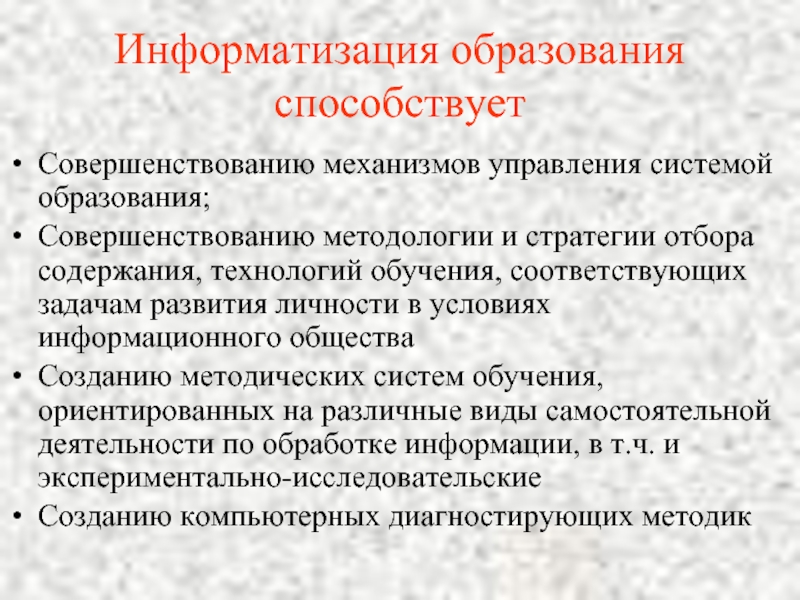 Информатизация образования способствует

• Совершенствованию механизмов управления системой образования;
• Совершенствованию методологии и стратегии отбора содержания, технологий обучения, соответствующих задачам развития личности в условиях информационного общества
• Созданию методических систем обучения, ориентированных на различные виды самостоятельной деятельности по обработке информации, в т.ч. и экспериментально-исследовательские
• Созданию компьютерных диагностирующих методик